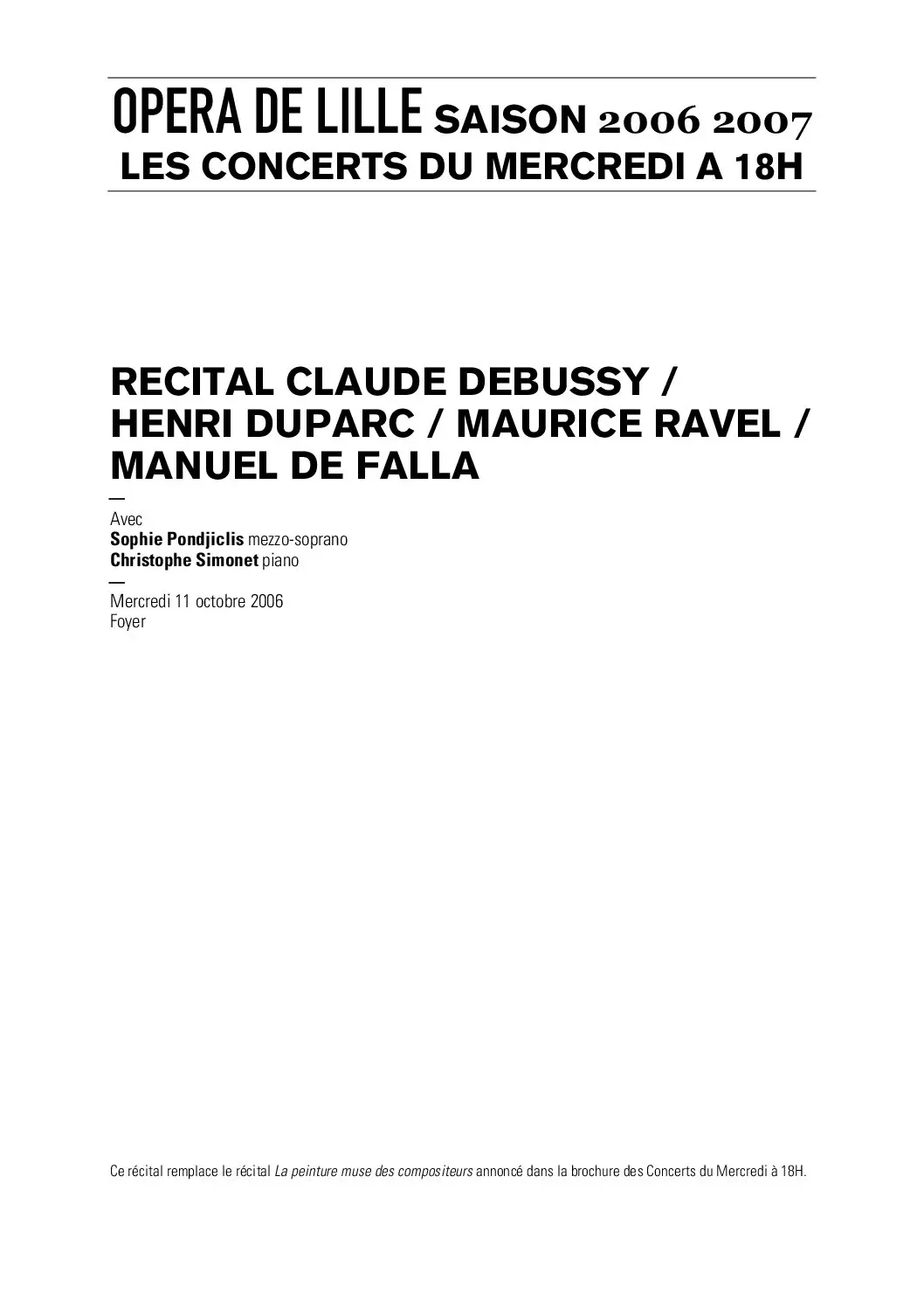 OPERA DE LILLE SAISON 2006 2007
LES CONCERTS DU MERCREDI A 18H

RECITAL CLAUDE DEBUSSY / HENRI DUPARC / MAURICE RAVEL / MANUEL DE FALLA

—
Avec
Sophie Pondjiclis mezzo-soprano
Christophe Simonet piano
—
Mercredi 11 octobre 2006
Foyer

Ce récital remplace le récital La peinture muse des compositeurs annoncé dans la brochure des Concerts du Mercredi à 18H.